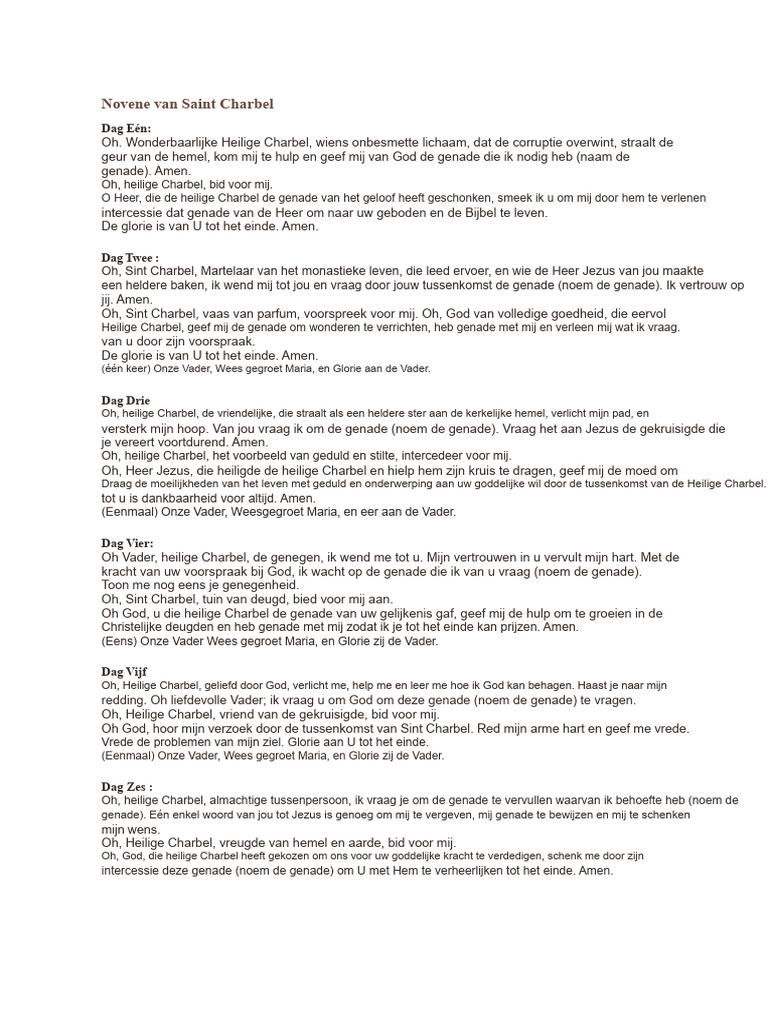 Novene van Saint Charbel

Dag Eén:
Oh. Wonderbaarlijke Heilige Charbel, wiens onbesmette lichaam, dat de corruptie overwint, straalt de geur van de hemel, kom mij te hulp en geef mij van God de genade die ik nodig heb (naam de genade). Amen.
Oh, heilige Charbel, bid voor mij.
O Heer, die de heilige Charbel de genade van het geloof heeft geschonken, smeek ik u om mij door hem te verlenen intercessie dat genade van de Heer om naar uw geboden en de Bijbel te leven.
De glorie is van U tot het einde. Amen.

Dag Twee :
Oh, Sint Charbel, Martelaar van het monastieke leven, die leed ervoer, en wie de Heer Jezus van jou maakte een heldere baken, ik wend mij tot jou en vraag door jouw tussenkomst de genade (noem de genade). Ik vertrouw op jij. Amen.
Oh, Sint Charbel, vaas van parfum, voorspreek voor mij. Oh, God van volledige goedheid, die eervol Heilige Charbel, geef mij de genade om wonderen te verrichten, heb genade met mij en verleen mij wat ik vraag. van u door zijn voorspraak.
De glorie is van U tot het einde. Amen.
(één keer) Onze Vader, Wees gegroet Maria, en Glorie aan de Vader.

Dag Drie
Oh, heilige Charbel, de vriendelijke, die straalt als een heldere ster aan de kerkelijke hemel, verlicht mijn pad, en versterk mijn hoop. Van jou vraag ik om de genade (noem de genade). Vraag het aan Jezus de gekruisigde die je vereert voortdurend. Amen.
Oh, heilige Charbel, het voorbeeld van geduld en stilte, intercedeer voor mij.
Oh, Heer Jezus, die heiligde de heilige Charbel en hielp hem zijn kruis te dragen, geef mij de moed om Draag de moeilijkheden van het leven met geduld en onderwerping aan uw goddelijke wil door de tussenkomst van de Heilige Charbel. tot u is dankbaarheid voor altijd. Amen.
(Eenmaal) Onze Vader, Weesgegroet Maria, en eer aan de Vader.

Dag Vier:
Oh Vader, heilige Charbel, de genegen, ik wend me tot u. Mijn vertrouwen in u vervult mijn hart. Met de kracht van uw voorspraak bij God, ik wacht op de genade die ik van u vraag (noem de genade).
Toon me nog eens je genegenheid.
Oh, Sint Charbel, tuin van deugd, bied voor mij aan.
Oh God, u die heilige Charbel de genade van uw gelijkenis gaf, geef mij de hulp om te groeien in de Christelijke deugden en heb genade met mij zodat ik je tot het einde kan prijzen. Amen.
(Eens) Onze Vader Wees gegroet Maria, en Glorie zij de Vader.

Dag Vijf
Oh, Heilige Charbel, geliefd door God, verlicht me, help me en leer me hoe ik God kan behagen. Haast je naar mijn redding. Oh liefdevolle Vader; ik vraag u om God om deze genade (noem de genade) te vragen.
Oh, Heilige Charbel, vriend van de gekruisigde, bid voor mij.
Oh God, hoor mijn verzoek door de tussenkomst van Sint Charbel. Red mijn arme hart en geef me vrede. Vrede de problemen van mijn ziel. Glorie aan U tot het einde.
(Eenmaal) Onze Vader, Wees gegroet Maria, en Glorie zij de Vader.

Dag Zes :
Oh, heilige Charbel, almachtige tussenpersoon, ik vraag je om de genade te vervullen waarvan ik behoefte heb (noem de genade). Eén enkel woord van jou tot Jezus is genoeg om mij te vergeven, mij genade te bewijzen en mij te schenken mijn wens.
Oh, Heilige Charbel, vreugde van hemel en aarde, bid voor mij.
Oh, God, die heilige Charbel heeft gekozen om ons voor uw goddelijke kracht te verdedigen, schenk me door zijn intercessie deze genade (noem de genade) om U met Hem te verheerlijken tot het einde. Amen.